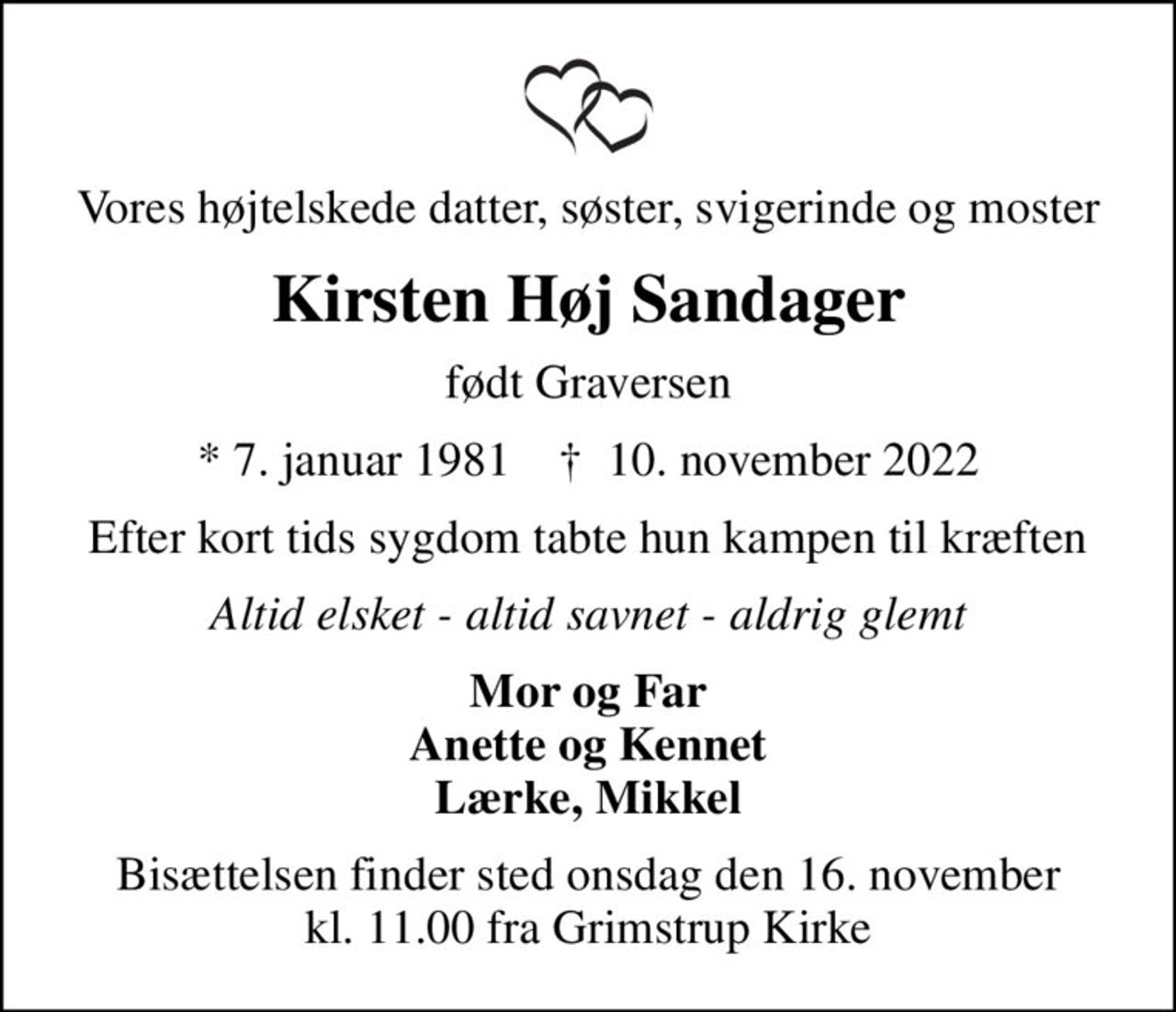 Vores højtelskede datter, søster, svigerinde og moster

Kirsten Høj Sandager

født Graversen

* 7. januar 1981 † 10. november 2022

Efter kort tids sygdom tabte hun kampen til kræften

Altid elsket - altid savnet - aldrig glemt

Mor og Far
Anette og Kennet
Lærke, Mikkel

Bisættelsen finder sted onsdag den 16. november kl. 11.00 fra Grimstrup Kirke